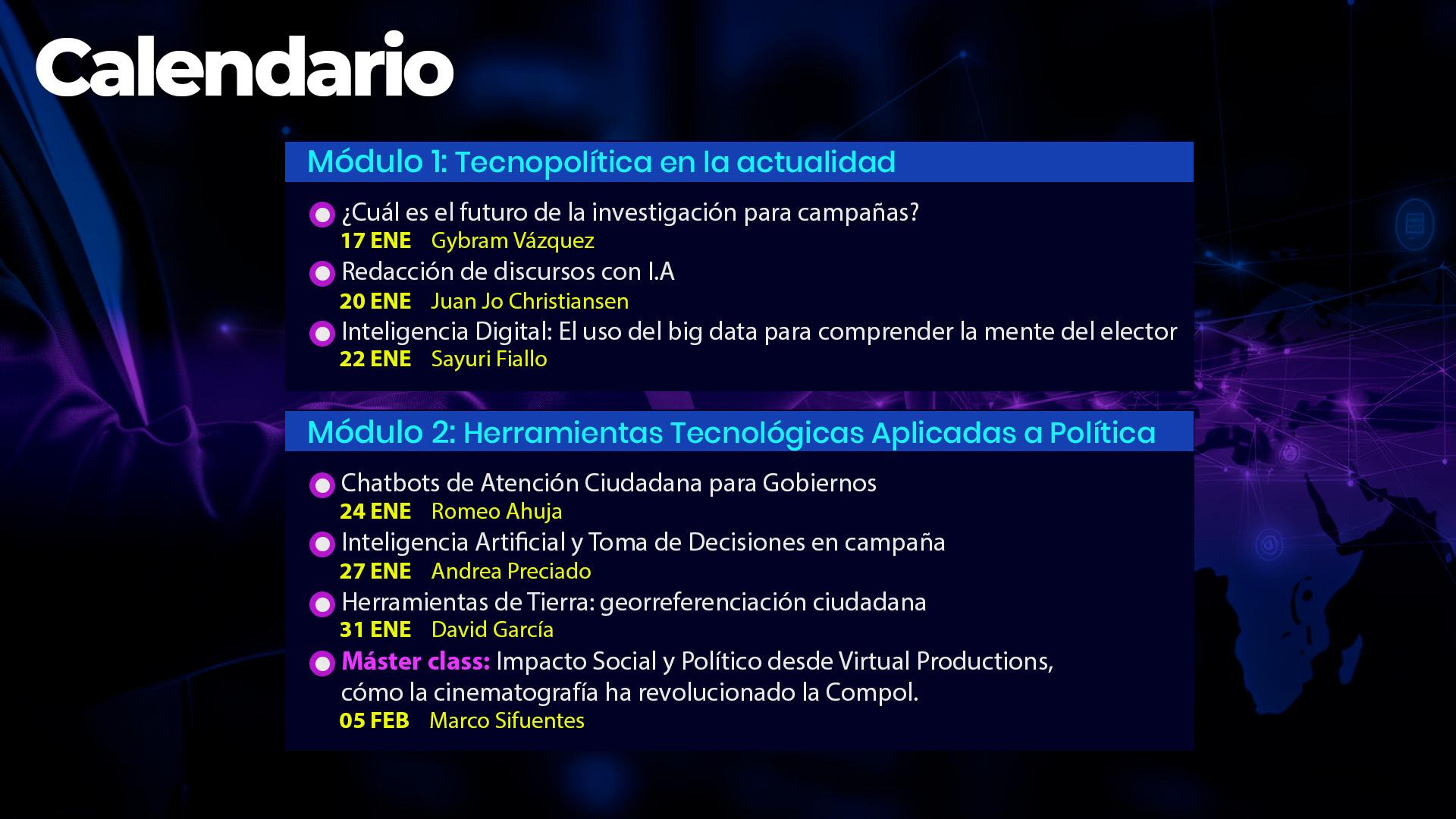 Calendario

Módulo 1: Tecnopolítica en la actualidad

• ¿Cuál es el futuro de la investigación para campañas?
17 ENE Gybram Vázquez
• Redacción de discursos con I.A
20 ENE Juan Jo Christiansen
• Inteligencia Digital: El uso del big data para comprender la mente del elector
22 ENE Sayuri Fiallo

Módulo 2: Herramientas Tecnológicas Aplicadas a Política

• Chatbots de Atención Ciudadana para Gobiernos
24 ENE Romeo Ahuja
• Inteligencia Artificial y Toma de Decisiones en campaña
27 ENE Andrea Preciado
• Herramientas de Tierra: georreferenciación ciudadana
31 ENE David García
• Máster class: Impacto Social y Político desde Virtual Productions, cómo la cinematografía ha revolucionado la Compol.
05 FEB Marco Sifuentes